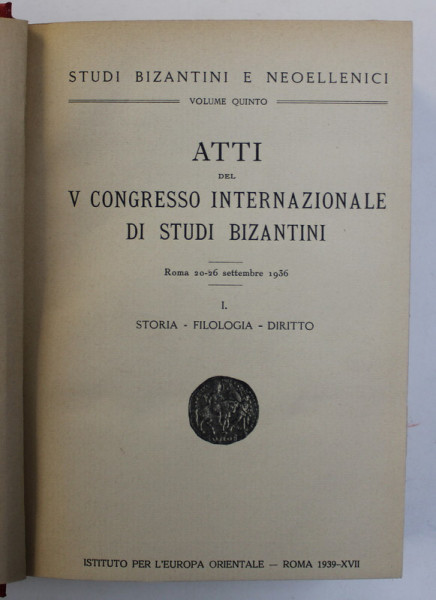 STUDI BIZANTINI E NEOELLENICI

VOLUME QUINTO

ATTI
DEL
V CONGRESSO INTERNAZIONALE
DI STUDI BIZANTINI

Roma 20-26 settembre 1936

I.
STORIA - FILOLOGIA - DIRITTO

ISTITUTO PER L'EUROPA ORIENTALE — ROMA 1939-XVII